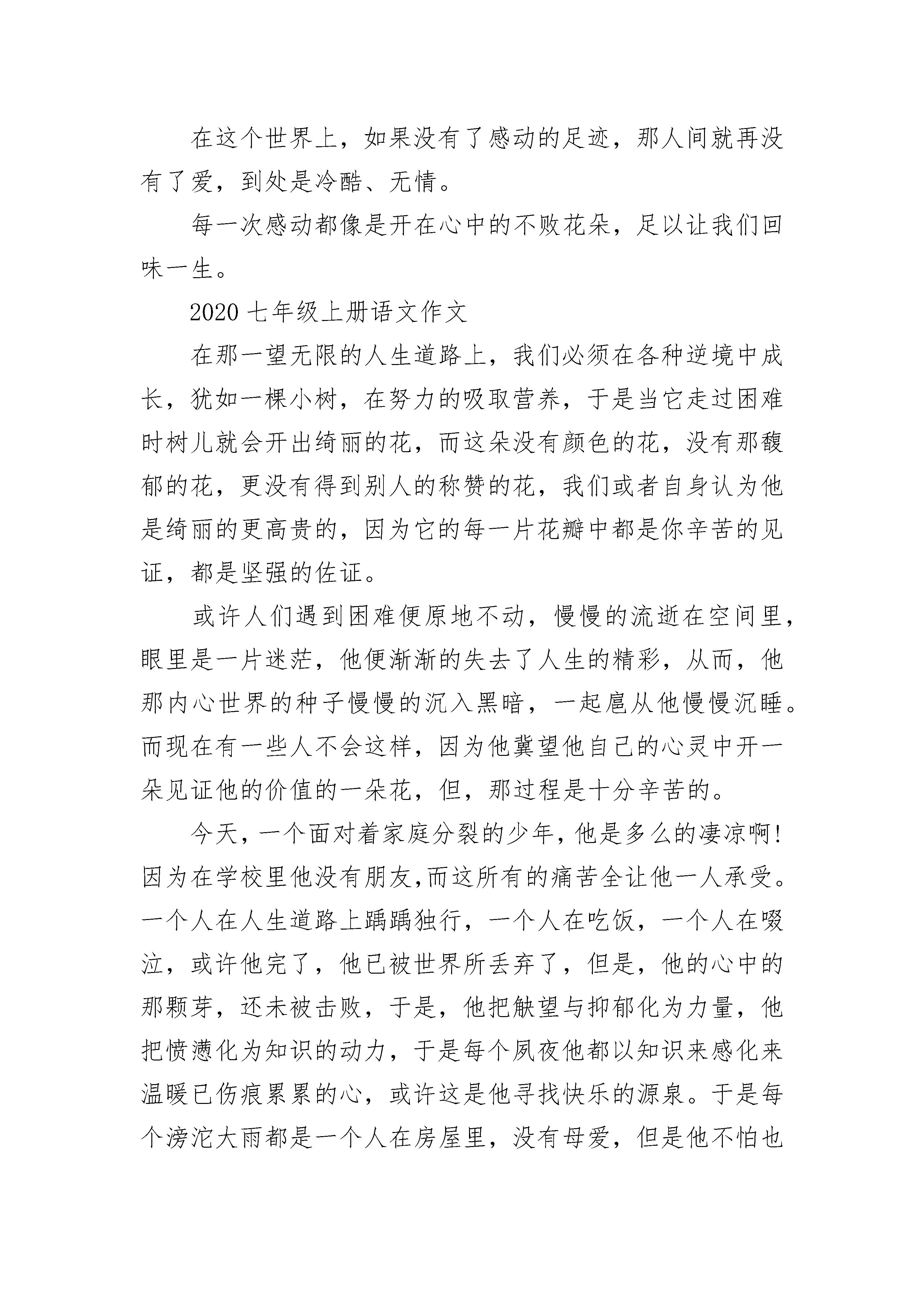 在这个世界上，如果没有了感动的足迹，那人间就再没有了爱，到处是冷酷、无情。

每一次感动都像是开在心中的不败花朵，足以让我们回味一生。

2020 七年级上册语文作文

在那一望无限的人生道路上，我们必须在各种逆境中成长，犹如一棵小树，在努力的吸取营养，于是当它走过困难时树儿就会开出绮丽的花，而这朵没有颜色的花，没有那馥郁的花，更没有得到别人的称赞的花，我们或者自身认为他是绮丽的更高贵的，因为它的每一片花瓣中都是你辛苦的见证，都是坚强的佐证。

或许人们遇到困难便原地不动，慢慢的流逝在空间里，眼里是一片迷茫，他便渐渐的失去了人生的精彩，从而，他那内心世界的种子慢慢的沉入黑暗，一起扈从他慢慢沉睡。而现在有一些人不会这样，因为他冀望他自己的心灵中开一朵见证他的价值的一朵花，但，那过程是十分辛苦的。

今天，一个面对着家庭分裂的少年，他是多么的凄凉啊!因为在学校里他没有朋友,而这所有的痛苦全让他一人承受。一个人在人生道路上踽踽独行，一个人在吃饭，一个人在啜泣，或许他完了，他已被世界所丢弃了，但是，他的心中的那颗芽，还未被击败，于是，他把觖望与抑郁化为力量，他把愤懑化为知识的动力，于是每个夙夜他都以知识来感化来温暖已伤痕累累的心，或许这是他寻找快乐的源泉。于是每个滂沱大雨都是一个人在房屋里，没有母爱，但是他不怕也